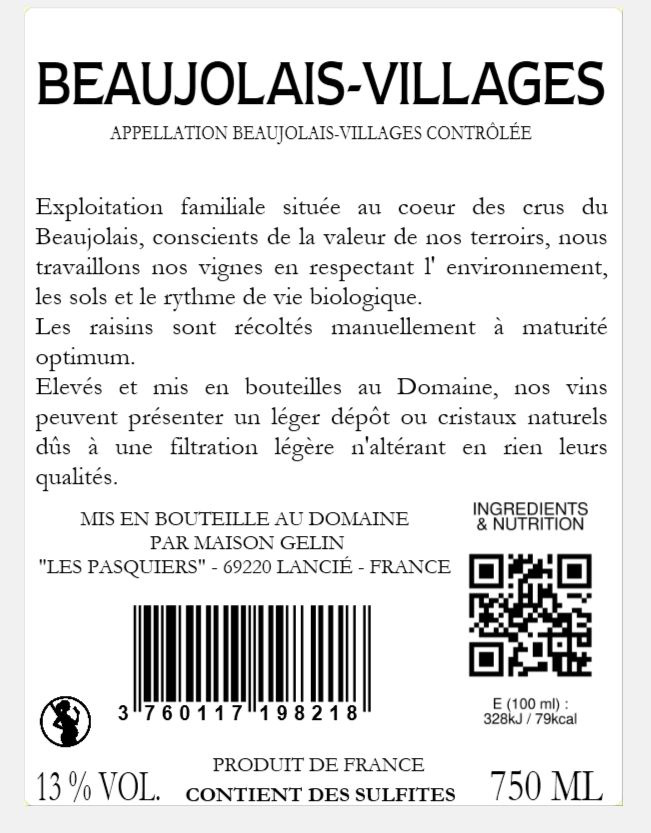 BEAUJOLAIS-VILLAGES

APPELLATION BEAUJOLAIS-VILLAGES CONTRÔLÉE

Exploitation familiale située au coeur des crus du Beaujolais, conscients de la valeur de nos terroirs, nous travaillons nos vignes en respectant l' environnement, les sols et le rythme de vie biologique.
Les raisins sont récoltés manuellement à maturité optimum.
Elevés et mis en bouteilles au Domaine, nos vins peuvent présenter un léger dépôt ou cristaux naturels dûs à une filtration légère n'altérant en rien leurs qualités.

MIS EN BOUTEILLE AU DOMAINE
PAR MAISON GELIN
"LES PASQUIERS" - 69220 LANCIÉ - FRANCE

INGREDIENTS
& NUTRITION

3 760117 198218

E (100 ml) :
328kJ / 79kcal

13 % VOL.

PRODUIT DE FRANCE
CONTIENT DES SULFITES

750 ML